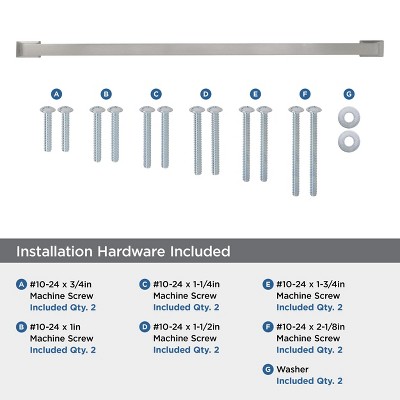 A B C D E F G

Installation Hardware Included

A #10-24 x 3/4in Machine Screw Included Qty. 2

B #10-24 x 1in Machine Screw Included Qty. 2

C #10-24 x 1-1/4in Machine Screw Included Qty. 2

D #10-24 x 1-1/2in Machine Screw Included Qty. 2

E #10-24 x 1-3/4in Machine Screw Included Qty. 2

F #10-24 x 2-1/8in Machine Screw Included Qty. 2

G Washer Included Qty. 2